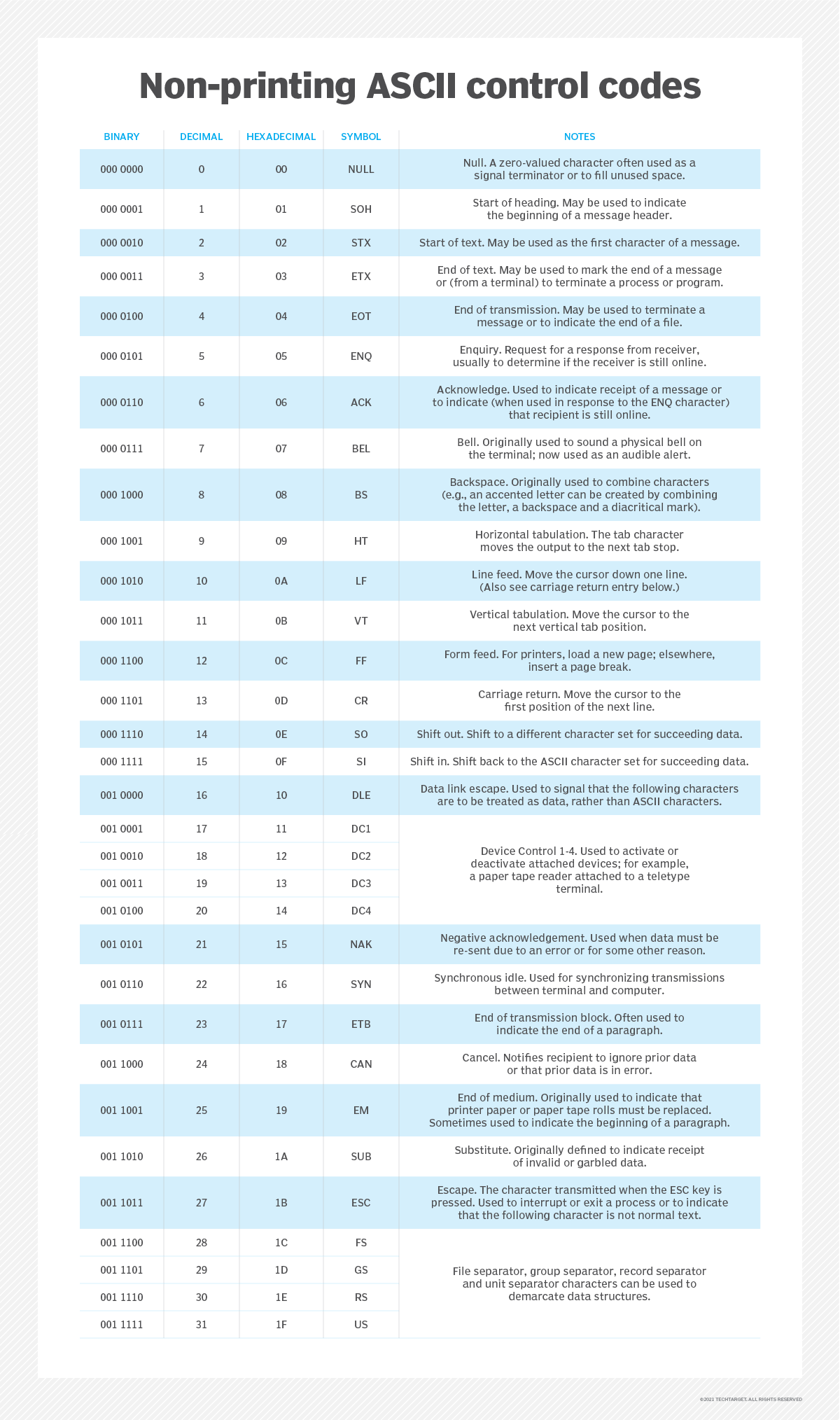 Non-printing ASCII control codes

| BINARY | DECIMAL | HEXADECIMAL | SYMBOL | NOTES |
|---|---|---|---|---|
| 000 0000 | 0 | 00 | NULL | Null. A zero-valued character often used as a signal terminator or to fill unused space. |
| 000 0001 | 1 | 01 | SOH | Start of heading. May be used to indicate the beginning of a message header. |
| 000 0010 | 2 | 02 | STX | Start of text. May be used as the first character of a message. |
| 000 0011 | 3 | 03 | ETX | End of text. May be used to mark the end of a message or (from a terminal) to terminate a process or program. |
| 000 0100 | 4 | 04 | EOT | End of transmission. May be used to terminate a message or to indicate the end of a file. |
| 000 0101 | 5 | 05 | ENQ | Enquiry. Request for a response from receiver, usually to determine if the receiver is still online. |
| 000 0110 | 6 | 06 | ACK | Acknowledge. Used to indicate receipt of a message or to indicate (when used in response to the ENQ character) that recipient is still online. |
| 000 0111 | 7 | 07 | BEL | Bell. Originally used to sound a physical bell on the terminal; now used as an audible alert. |
| 000 1000 | 8 | 08 | BS | Backspace. Originally used to combine characters (e.g., an accented letter can be created by combining the letter, a backspace and a diacritical mark). |
| 000 1001 | 9 | 09 | HT | Horizontal tabulation. The tab character moves the output to the next tab stop. |
| 000 1010 | 10 | 0A | LF | Line feed. Move the cursor down one line. (Also see carriage return entry below.) |
| 000 1011 | 11 | 0B | VT | Vertical tabulation. Move the cursor to the next vertical tab position. |
| 000 1100 | 12 | 0C | FF | Form feed. For printers, load a new page; elsewhere, insert a page break. |
| 000 1101 | 13 | 0D | CR | Carriage return. Move the cursor to the first position of the next line. |
| 000 1110 | 14 | 0E | SO | Shift out. Shift to a different character set for succeeding data. |
| 000 1111 | 15 | 0F | SI | Shift in. Shift back to the ASCII character set for succeeding data. |
| 001 0000 | 16 | 10 | DLE | Data link escape. Used to signal that the following characters are to be treated as data, rather than ASCII characters. |
| 001 0001 | 17 | 11 | DC1 | Device Control 1-4. Used to activate or deactivate attached devices; for example, a paper tape reader attached to a teletype terminal. |
| 001 0010 | 18 | 12 | DC2 | |
| 001 0011 | 19 | 13 | DC3 | |
| 001 0100 | 20 | 14 | DC4 | |
| 001 0101 | 21 | 15 | NAK | Negative acknowledgement. Used when data must be re-sent due to an error or for some other reason. |
| 001 0110 | 22 | 16 | SYN | Synchronous idle. Used for synchronizing transmissions between terminal and computer. |
| 001 0111 | 23 | 17 | ETB | End of transmission block. Often used to indicate the end of a paragraph. |
| 001 1000 | 24 | 18 | CAN | Cancel. Notifies recipient to ignore prior data or that prior data is in error. |
| 001 1001 | 25 | 19 | EM | End of medium. Originally used to indicate that printer paper or paper tape rolls must be replaced. Sometimes used to indicate the beginning of a paragraph. |
| 001 1010 | 26 | 1A | SUB | Substitute. Originally defined to indicate receipt of invalid or garbled data. |
| 001 1011 | 27 | 1B | ESC | Escape. The character transmitted when the ESC key is pressed. Used to interrupt or exit a process or to indicate that the following character is not normal text. |
| 001 1100 | 28 | 1C | FS | File separator, group separator, record separator and unit separator characters can be used to demarcate data structures. |
| 001 1101 | 29 | 1D | GS | |
| 001 1110 | 30 | 1E | RS | |
| 001 1111 | 31 | 1F | US | |

©2021 TECHTARGET. ALL RIGHTS RESERVED